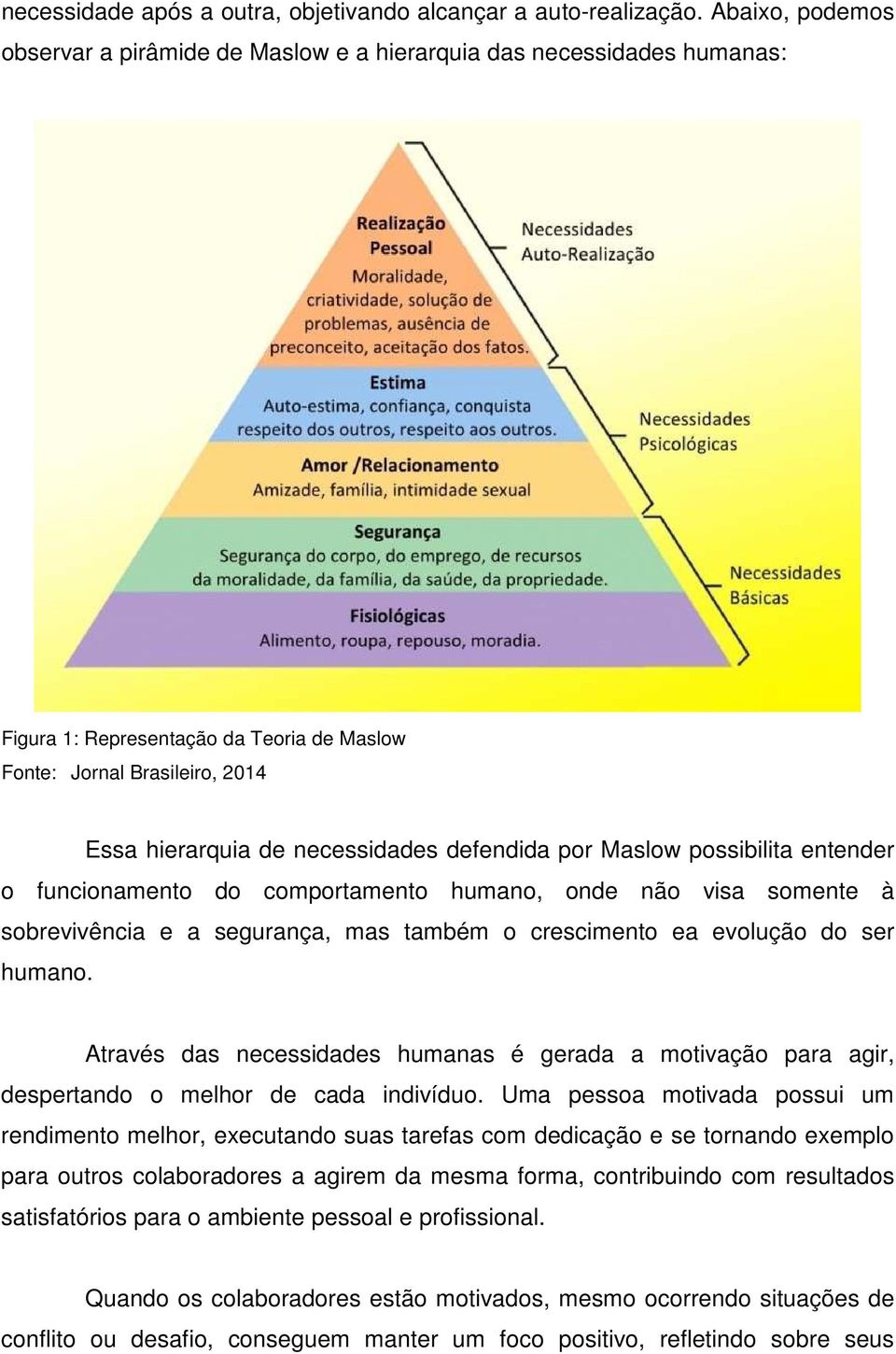 necessidade após a outra, objetivando alcançar a auto-realização. Abaixo, podemos observar a pirâmide de Maslow e a hierarquia das necessidades humanas:

Realização Pessoal
Moralidade, criatividade, solução de problemas, ausência de preconceito, aceitação dos fatos.
Estima
Auto-estima, confiança, conquista respeito dos outros, respeito aos outros.
Amor /Relacionamento
Amizade, família, intimidade sexual
Segurança
Segurança do corpo, do emprego, de recursos da moralidade, da família, da saúde, da propriedade.
Fisiológicas
Alimento, roupa, repouso, moradia.
Necessidades Auto-Realização
Necessidades Psicológicas
Necessidades Básicas

Figura 1: Representação da Teoria de Maslow
Fonte: Jornal Brasileiro, 2014

Essa hierarquia de necessidades defendida por Maslow possibilita entender o funcionamento do comportamento humano, onde não visa somente à sobrevivência e a segurança, mas também o crescimento ea evolução do ser humano.

Através das necessidades humanas é gerada a motivação para agir, despertando o melhor de cada indivíduo. Uma pessoa motivada possui um rendimento melhor, executando suas tarefas com dedicação e se tornando exemplo para outros colaboradores a agirem da mesma forma, contribuindo com resultados satisfatórios para o ambiente pessoal e profissional.

Quando os colaboradores estão motivados, mesmo ocorrendo situações de conflito ou desafio, conseguem manter um foco positivo, refletindo sobre seus